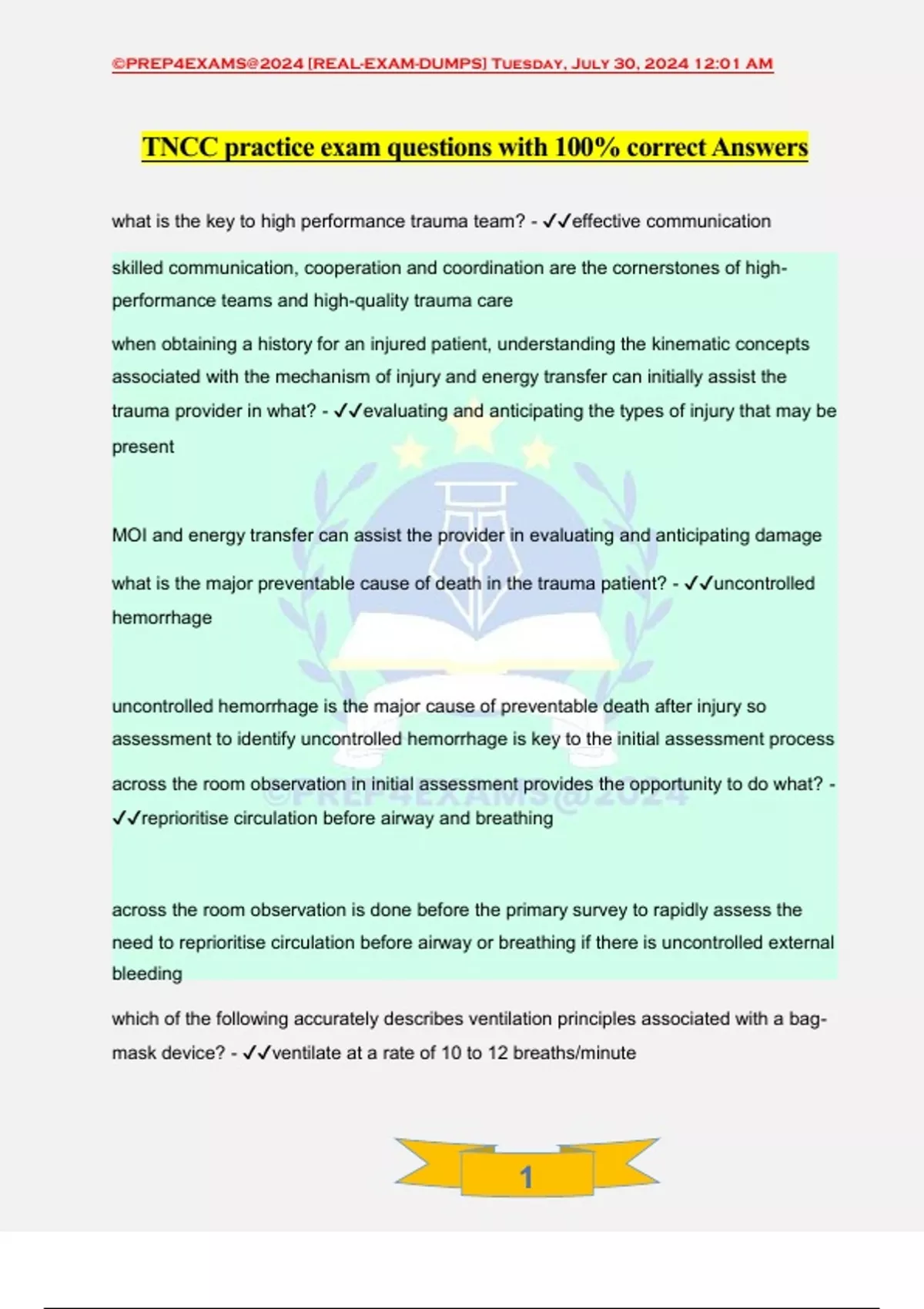 ©PREP4EXAMS@2024 [REAL-EXAM-DUMPS] Tuesday, July 30, 2024 12:01 AM

TNCC practice exam questions with 100% correct Answers

what is the key to high performance trauma team? - ✓✓effective communication

skilled communication, cooperation and coordination are the cornerstones of high-performance teams and high-quality trauma care

when obtaining a history for an injured patient, understanding the kinematic concepts associated with the mechanism of injury and energy transfer can initially assist the trauma provider in what? - ✓✓evaluating and anticipating the types of injury that may be present

MOI and energy transfer can assist the provider in evaluating and anticipating damage

what is the major preventable cause of death in the trauma patient? - ✓✓uncontrolled hemorrhage

uncontrolled hemorrhage is the major cause of preventable death after injury so assessment to identify uncontrolled hemorrhage is key to the initial assessment process

across the room observation in initial assessment provides the opportunity to do what? - ✓✓reprioritise circulation before airway and breathing

across the room observation is done before the primary survey to rapidly assess the need to reprioritise circulation before airway or breathing if there is uncontrolled external bleeding

which of the following accurately describes ventilation principles associated with a bag-mask device? - ✓✓ventilate at a rate of 10 to 12 breaths/minute

©PREP4EXAMS@2024

1